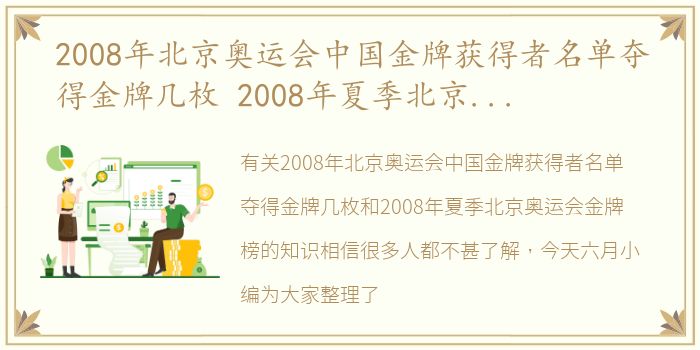 2008年北京奥运会中国金牌获得者名单夺得金牌几枚 2008年夏季北京...

有关2008年北京奥运会中国金牌获得者名单夺得金牌几枚和2008年夏季北京奥运会金牌榜的知识相信很多人都不甚了解，今天六月小编为大家整理了